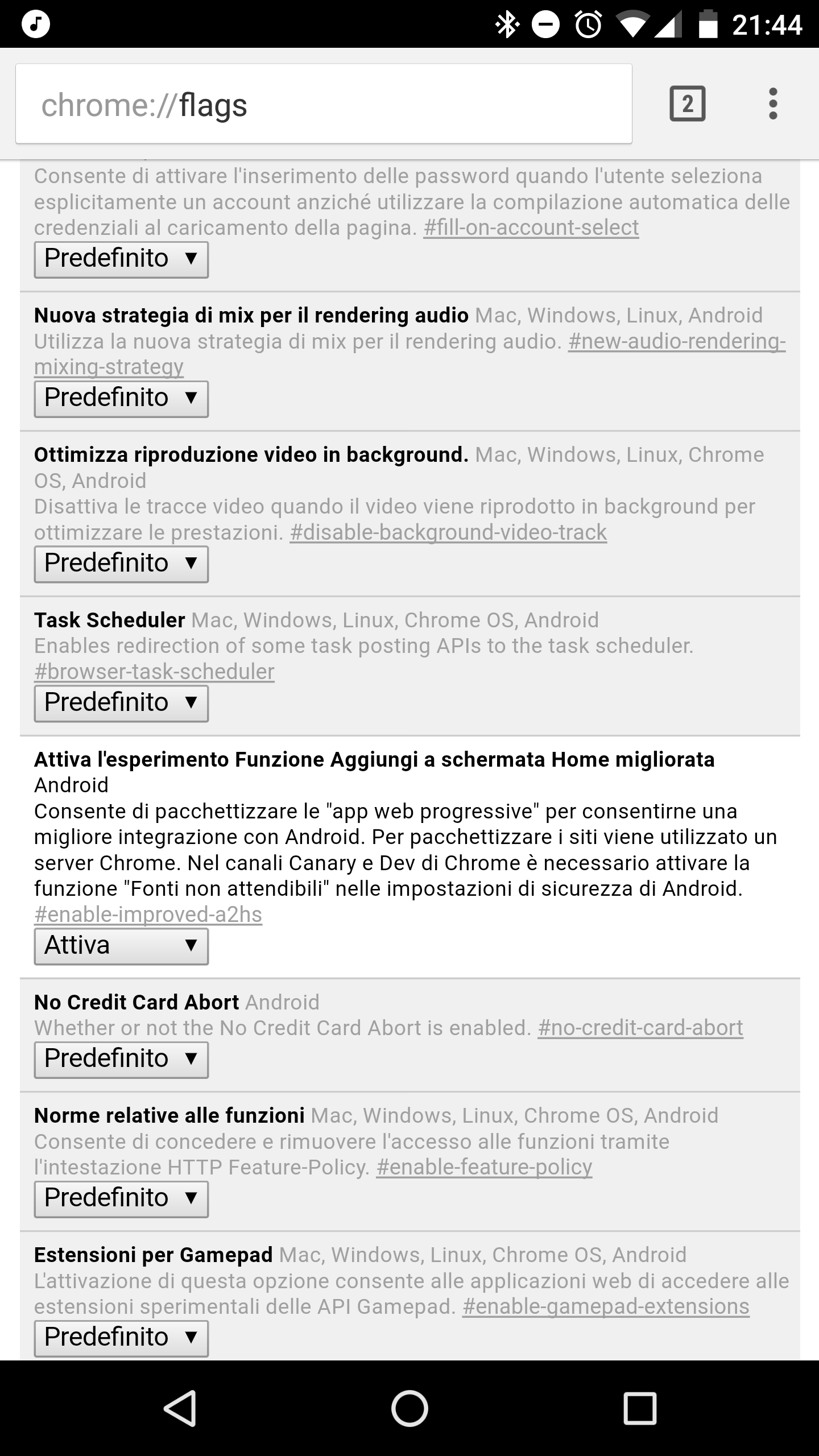 21:44

chrome://flags

2

Consente di attivare l'inserimento delle password quando l'utente seleziona esplicitamente un account anziché utilizzare la compilazione automatica delle credenziali al caricamento della pagina. #fill-on-account-select
Predefinito ▼

Nuova strategia di mix per il rendering audio Mac, Windows, Linux, Android
Utilizza la nuova strategia di mix per il rendering audio. #new-audio-rendering-mixing-strategy
Predefinito ▼

Ottimizza riproduzione video in background. Mac, Windows, Linux, Chrome OS, Android
Disattiva le tracce video quando il video viene riprodotto in background per ottimizzare le prestazioni. #disable-background-video-track
Predefinito ▼

Task Scheduler Mac, Windows, Linux, Chrome OS, Android
Enables redirection of some task posting APIs to the task scheduler. #browser-task-scheduler
Predefinito ▼

Attiva l'esperimento Funzione Aggiungi a schermata Home migliorata Android
Consente di pacchettizzare le "app web progressive" per consentirne una migliore integrazione con Android. Per pacchettizzare i siti viene utilizzato un server Chrome. Nel canali Canary e Dev di Chrome è necessario attivare la funzione "Fonti non attendibili" nelle impostazioni di sicurezza di Android. #enable-improved-a2hs
Attiva ▼

No Credit Card Abort Android
Whether or not the No Credit Card Abort is enabled. #no-credit-card-abort
Predefinito ▼

Norme relative alle funzioni Mac, Windows, Linux, Chrome OS, Android
Consente di concedere e rimuovere l'accesso alle funzioni tramite l'intestazione HTTP Feature-Policy. #enable-feature-policy
Predefinito ▼

Estensioni per Gamepad Mac, Windows, Linux, Chrome OS, Android
L'attivazione di questa opzione consente alle applicazioni web di accedere alle estensioni sperimentali delle API Gamepad. #enable-gamepad-extensions
Predefinito ▼